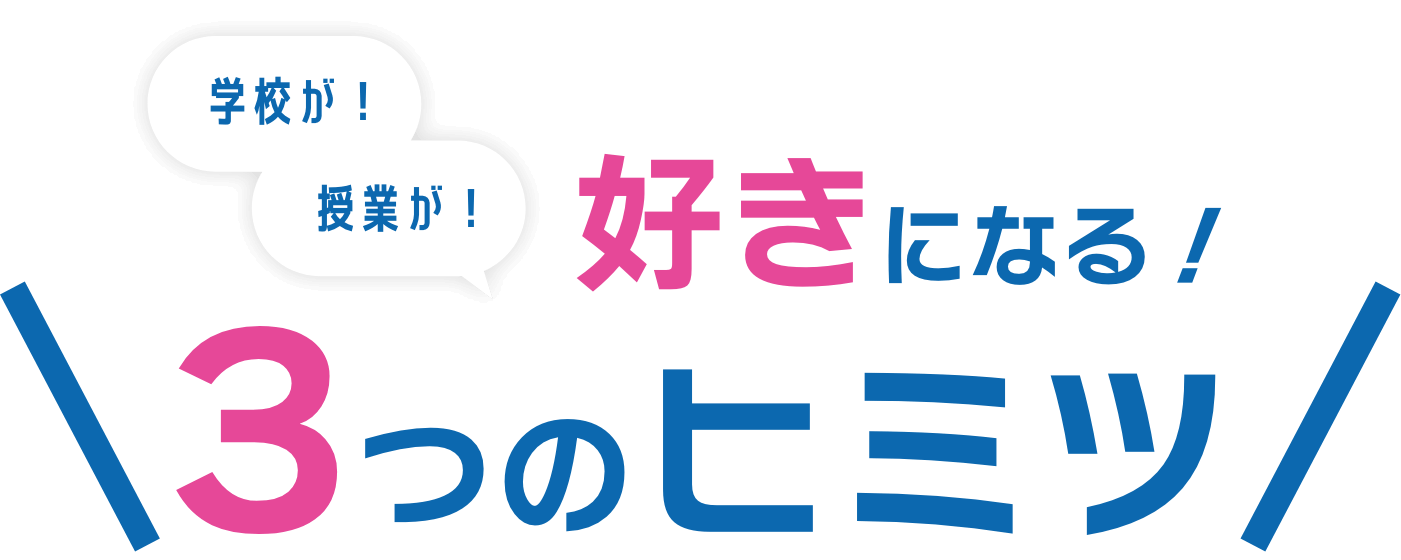 学校が！

授業が！

好きになる！

3つのヒミツ